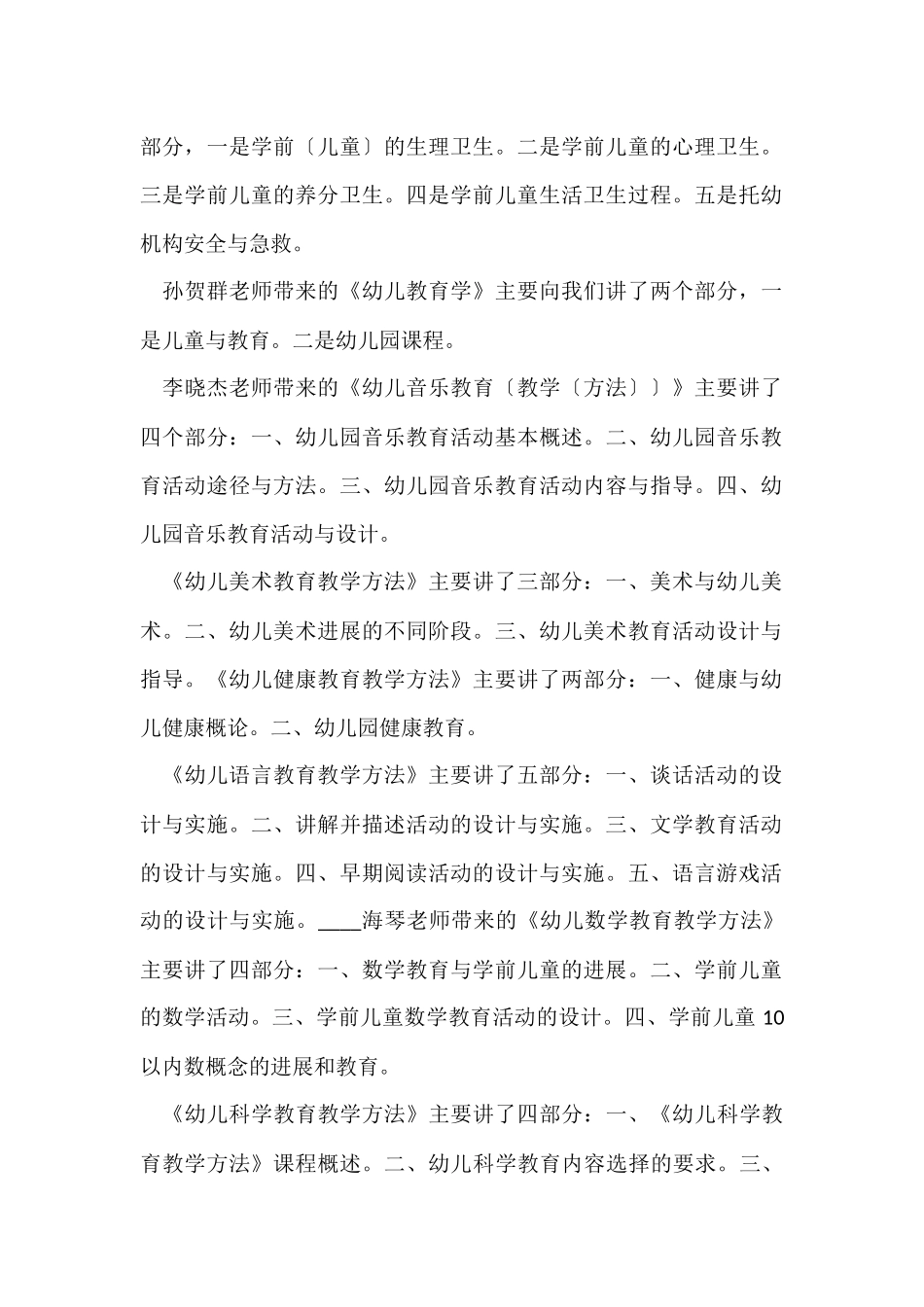 部分，一是学前〔儿童〕的生理卫生。二是学前儿童的心理卫生。三是学前儿童的养分卫生。四是学前儿童生活卫生过程。五是托幼机构安全与急救。

孙贺群老师带来的《幼儿教育学》主要向我们讲了两个部分，一是儿童与教育。二是幼儿园课程。

李晓杰老师带来的《幼儿音乐教育〔教学〔方法〕〕》主要讲了四个部分：一、幼儿园音乐教育活动基本概述。二、幼儿园音乐教育活动途径与方法。三、幼儿园音乐教育活动内容与指导。四、幼儿园音乐教育活动与设计。

《幼儿美术教育教学方法》主要讲了三部分：一、美术与幼儿美术。二、幼儿美术进展的不同阶段。三、幼儿美术教育活动设计与指导。《幼儿健康教育教学方法》主要讲了两部分：一、健康与幼儿健康概论。二、幼儿园健康教育。

《幼儿语言教育教学方法》主要讲了五部分：一、谈话活动的设计与实施。二、讲解并描述活动的设计与实施。三、文学教育活动的设计与实施。四、早期阅读活动的设计与实施。五、语言游戏活动的设计与实施。____海琴老师带来的《幼儿数学教育教学方法》主要讲了四部分：一、数学教育与学前儿童的进展。二、学前儿童的数学活动。三、学前儿童数学教育活动的设计。四、学前儿童10以内数概念的进展和教育。

《幼儿科学教育教学方法》主要讲了四部分：一、《幼儿科学教育教学方法》课程概述。二、幼儿科学教育内容选择的要求。三、